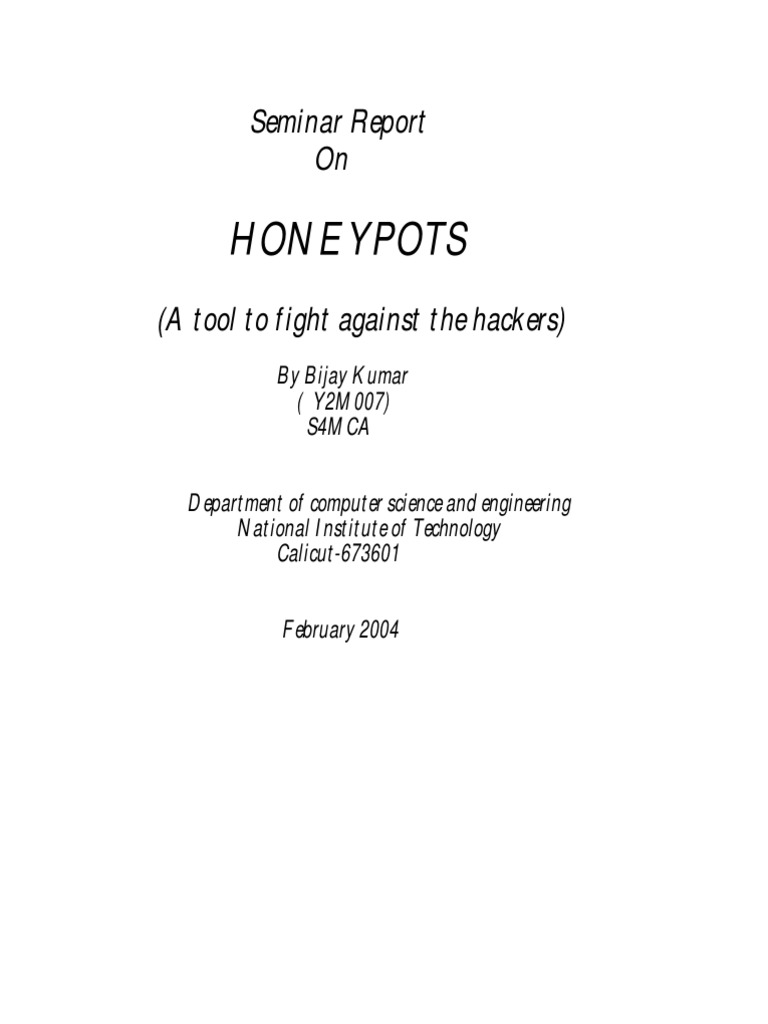 Seminar Report
On

HONEYPOTS

(A tool to fight against the hackers)

By Bijay Kumar
( Y2M007)
S4MCA

Department of computer science and engineering
National Institute of Technology
Calicut-673601

February 2004